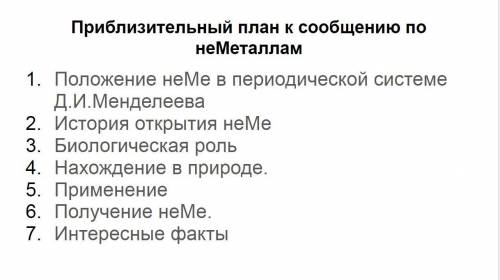 Приблизительный план к сообщению по неМеталлам

1. Положение неМе в периодической системе Д.И.Менделеева
2. История открытия неМе
3. Биологическая роль
4. Нахождение в природе.
5. Применение
6. Получение неМе.
7. Интересные факты